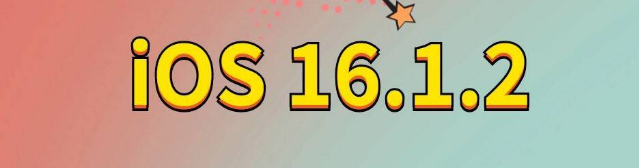 iOS 16.1.2